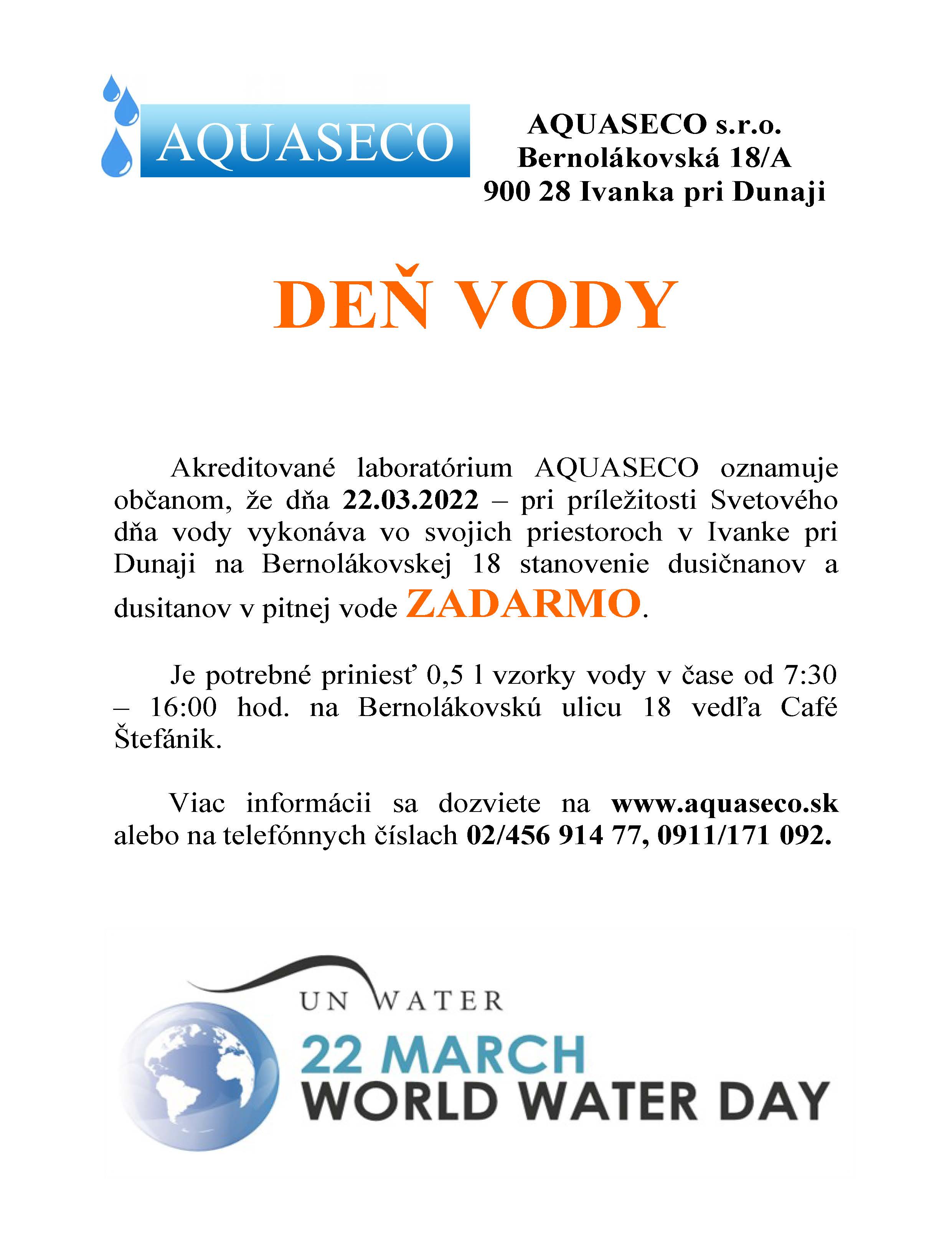 AQUASECO

AQUASECO s.r.o.
Bernolákovská 18/A
900 28 Ivanka pri Dunaji

DEŇ VODY

Akreditované laboratórium AQUASECO oznamuje občanom, že dňa 22.03.2022 – pri príležitosti Svetového dňa vody vykonáva vo svojich priestoroch v Ivanke pri Dunaji na Bernolákovskej 18 stanovenie dusičnanov a dusitanov v pitnej vode ZADARMO.

Je potrebné priniesť 0,5 l vzorky vody v čase od 7:30 – 16:00 hod. na Bernolákovskú ulicu 18 vedľa Café Štefánik.

Viac informácii sa dozviete na www.aquaseco.sk alebo na telefónnych číslach 02/456 914 77, 0911/171 092.

UN WATER
22 MARCH
WORLD WATER DAY